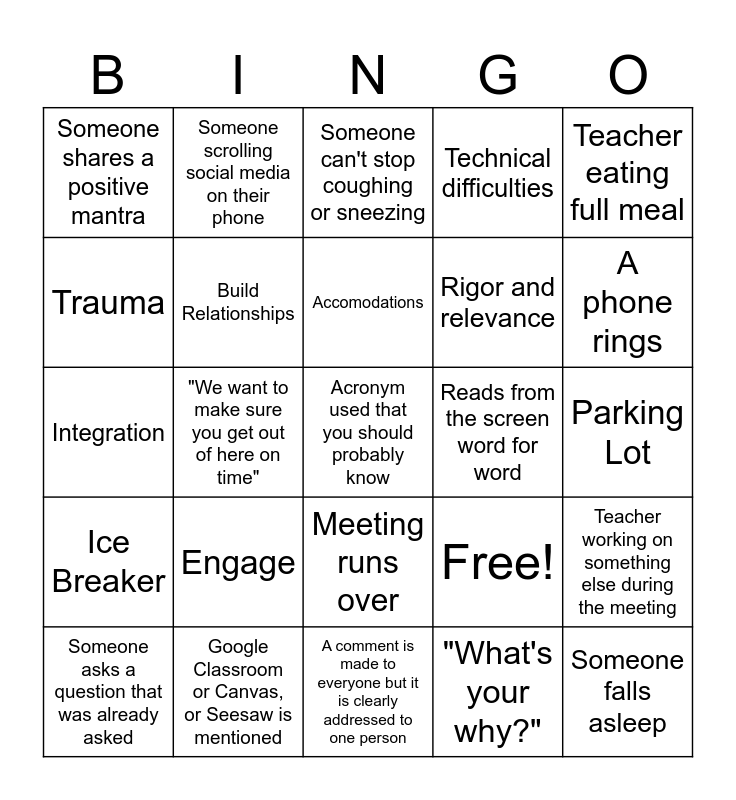 | B | I | N | G | O |
|---|---|---|---|---|
| Someone shares a positive mantra | Someone scrolling social media on their phone | Someone can't stop coughing or sneezing | Technical difficulties | Teacher eating full meal |
| Trauma | Build Relationships | Accomodations | Rigor and relevance | A phone rings |
| Integration | "We want to make sure you get out of here on time" | Acronym used that you should probably know | Reads from the screen word for word | Parking Lot |
| Ice Breaker | Engage | Meeting runs over | Free! | Teacher working on something else during the meeting |
| Someone asks a question that was already asked | Google Classroom or Canvas, or Seesaw is mentioned | A comment is made to everyone but it is clearly addressed to one person | "What's your why?" | Someone falls asleep |